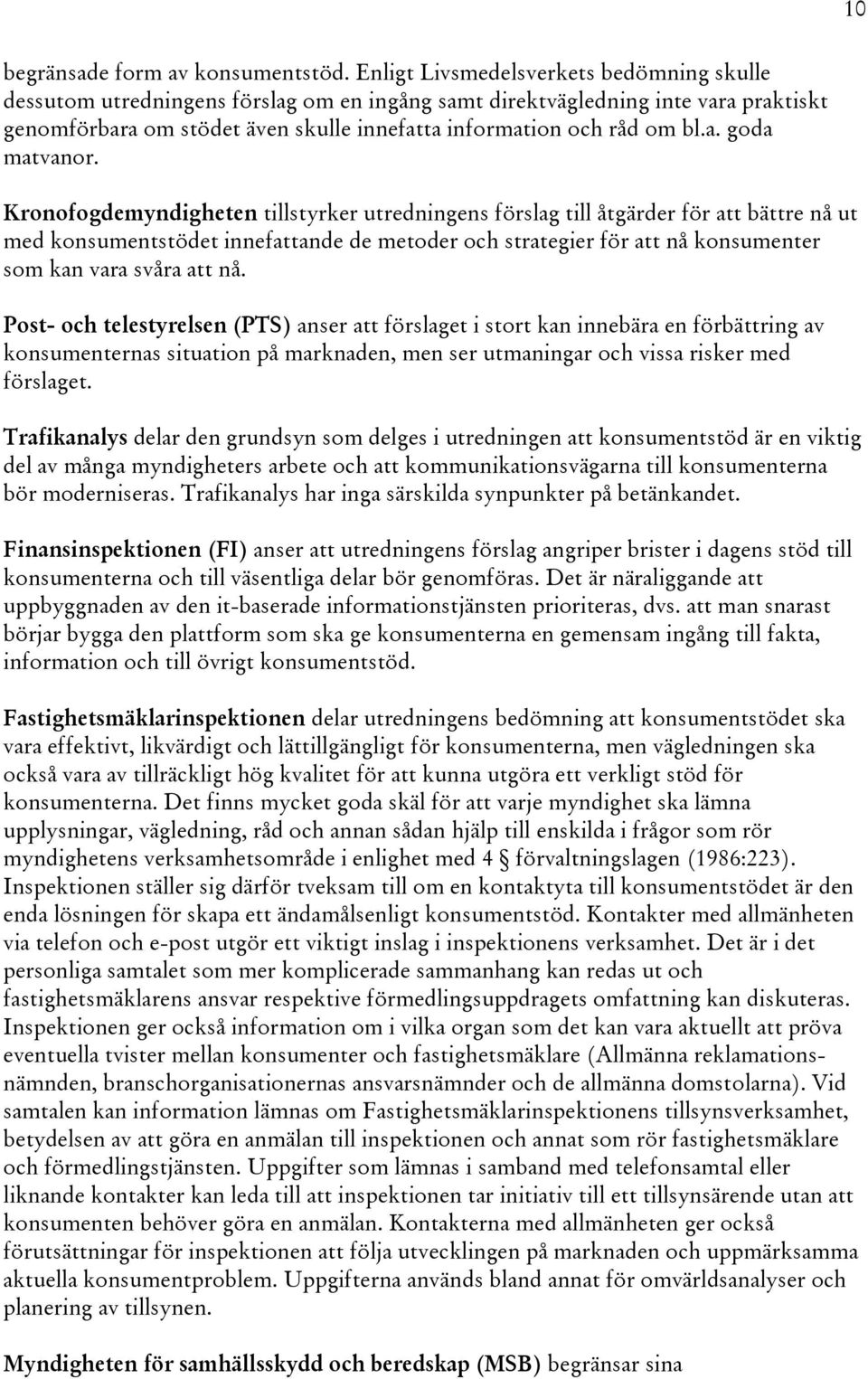 10

begränsade form av konsumentstöd. Enligt Livsmedelsverkets bedömning skulle dessutom utredningens förslag om en ingång samt direktvägledning inte vara praktiskt genomförbara om stödet även skulle innefatta information och råd om bl.a. goda matvanor.

Kronofogdemyndigheten tillstyrker utredningens förslag till åtgärder för att bättre nå ut med konsumentstödet innefattande de metoder och strategier för att nå konsumenter som kan vara svåra att nå.

Post- och telestyrelsen (PTS) anser att förslaget i stort kan innebära en förbättring av konsumenternas situation på marknaden, men ser utmaningar och vissa risker med förslaget.

Trafikanalys delar den grundsyn som delges i utredningen att konsumentstöd är en viktig del av många myndigheters arbete och att kommunikationsvägarna till konsumenterna bör moderniseras. Trafikanalys har inga särskilda synpunkter på betänkandet.

Finansinspektionen (FI) anser att utredningens förslag angriper brister i dagens stöd till konsumenterna och till väsentliga delar bör genomföras. Det är näraliggande att uppbyggnaden av den it-baserade informationstjänsten prioriteras, dvs. att man snarast börjar bygga den plattform som ska ge konsumenterna en gemensam ingång till fakta, information och till övrigt konsumentstöd.

Fastighetsmäklarinspektionen delar utredningens bedömning att konsumentstödet ska vara effektivt, likvärdigt och lättillgängligt för konsumenterna, men vägledningen ska också vara av tillräckligt hög kvalitet för att kunna utgöra ett verkligt stöd för konsumenterna. Det finns mycket goda skäl för att varje myndighet ska lämna upplysningar, vägledning, råd och annan sådan hjälp till enskilda i frågor som rör myndighetens verksamhetsområde i enlighet med 4 § förvaltningslagen (1986:223). Inspektionen ställer sig därför tveksam till om en kontaktyta till konsumentstödet är den enda lösningen för skapa ett ändamålsenligt konsumentstöd. Kontakter med allmänheten via telefon och e-post utgör ett viktigt inslag i inspektionens verksamhet. Det är i det personliga samtalet som mer komplicerade sammanhang kan redas ut och fastighetsmäklarens ansvar respektive förmedlingsuppdragets omfattning kan diskuteras. Inspektionen ger också information om i vilka organ som det kan vara aktuellt att pröva eventuella tvister mellan konsumenter och fastighetsmäklare (Allmänna reklamationsnämnden, branschorganisationernas ansvarsnämnder och de allmänna domstolarna). Vid samtalen kan information lämnas om Fastighetsmäklarinspektionens tillsynsverksamhet, betydelsen av att göra en anmälan till inspektionen och annat som rör fastighetsmäklare och förmedlingstjänsten. Uppgifter som lämnas i samband med telefonsamtal eller liknande kontakter kan leda till att inspektionen tar initiativ till ett tillsynsärende utan att konsumenten behöver göra en anmälan. Kontakterna med allmänheten ger också förutsättningar för inspektionen att följa utvecklingen på marknaden och uppmärksamma aktuella konsumentproblem. Uppgifterna används bland annat för omvärldsanalyser och planering av tillsynen.

Myndigheten för samhällsskydd och beredskap (MSB) begränsar sina